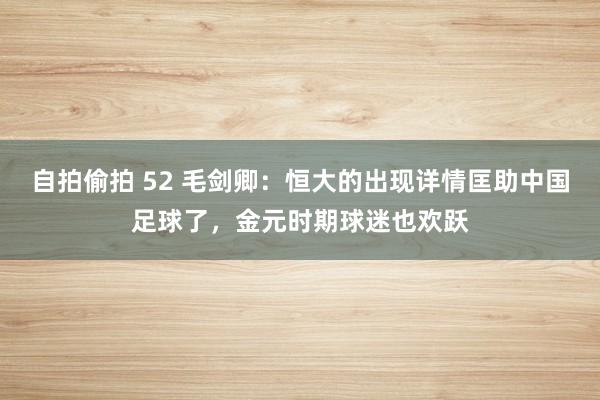 自拍偷拍 52 毛剑卿：恒大的出现详情匡助中国足球了，金元时期球迷也欢跃